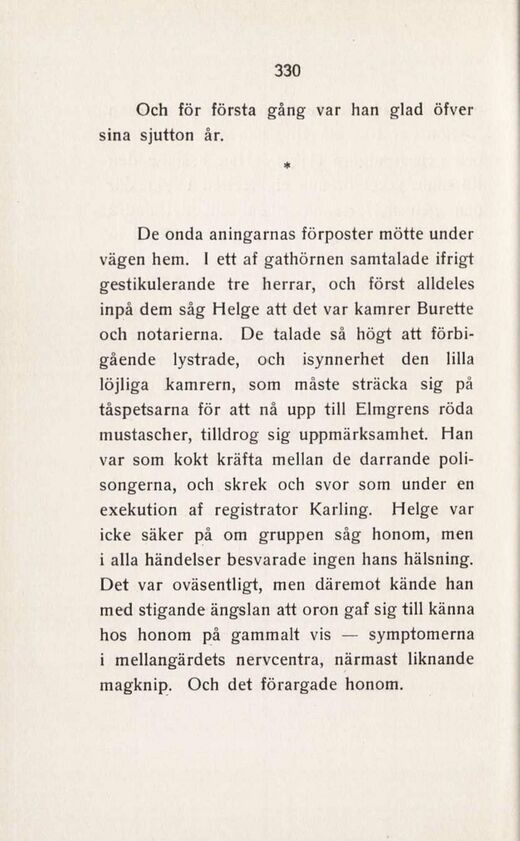 330

Och för första gång var han glad öfver sina sjutton år.

*

De onda aningarnas förposter mötte under vägen hem. I ett af gathörnen samtalade ifrigt gestikulerande tre herrar, och först alldeles inpå dem såg Helge att det var kamrer Burette och notarierna. De talade så högt att förbigående lystrade, och isynnerhet den lilla löjliga kamrern, som måste sträcka sig på tåspetsarna för att nå upp till Elmgrens röda mustascher, tilldrog sig uppmärksamhet. Han var som kokt kräfta mellan de darrande polisongerna, och skrek och svor som under en exekution af registrator Karling. Helge var icke säker på om gruppen såg honom, men i alla händelser besvarade ingen hans hälsning. Det var oväsentligt, men däremot kände han med stigande ängslan att oron gaf sig till känna hos honom på gammalt vis — symptomerna i mellangärdets nervcentra, närmast liknande magknip. Och det förargade honom.